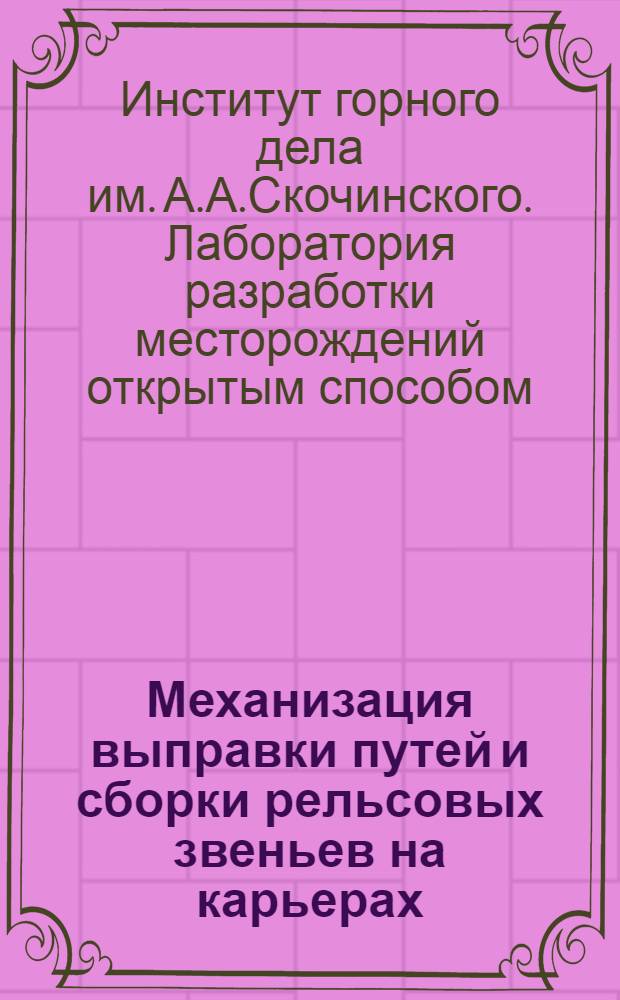 Институт горного дела им. А.А.Скочинского. Лаборатория разработки месторождений открытым способом

Механизация выправки путей и сборки рельсовых звеньев на карьерах